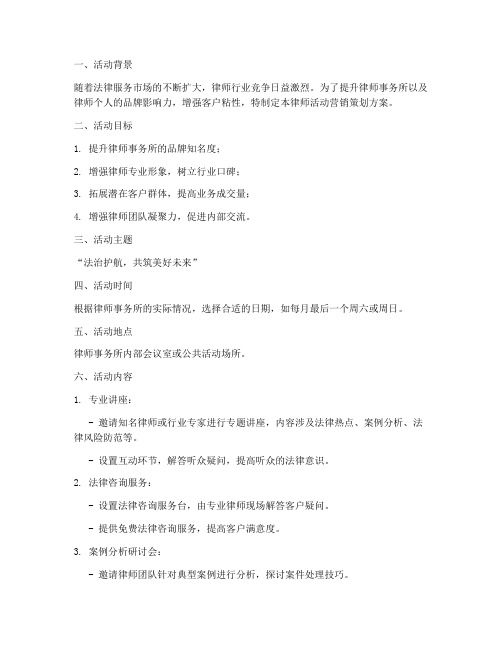 一、活动背景

随着法律服务市场的不断扩大，律师行业竞争日益激烈。为了提升律师事务所以及律师个人的品牌影响力，增强客户粘性，特制定本律师活动营销策划方案。

二、活动目标

1. 提升律师事务所的品牌知名度；

2. 增强律师专业形象，树立行业口碑；

3. 拓展潜在客户群体，提高业务成交量；

4. 增强律师团队凝聚力，促进内部交流。

三、活动主题

“法治护航，共筑美好未来”

四、活动时间

根据律师事务所的实际情况，选择合适的日期，如每月最后一个周六或周日。

五、活动地点

律师事务所内部会议室或公共活动场所。

六、活动内容

1. 专业讲座：

- 邀请知名律师或行业专家进行专题讲座，内容涉及法律热点、案例分析、法律风险防范等。

- 设置互动环节，解答听众疑问，提高听众的法律意识。

2. 法律咨询服务：

- 设置法律咨询服务台，由专业律师现场解答客户疑问。

- 提供免费法律咨询服务，提高客户满意度。

3. 案例分析研讨会：

- 邀请律师团队针对典型案例进行分析，探讨案件处理技巧。